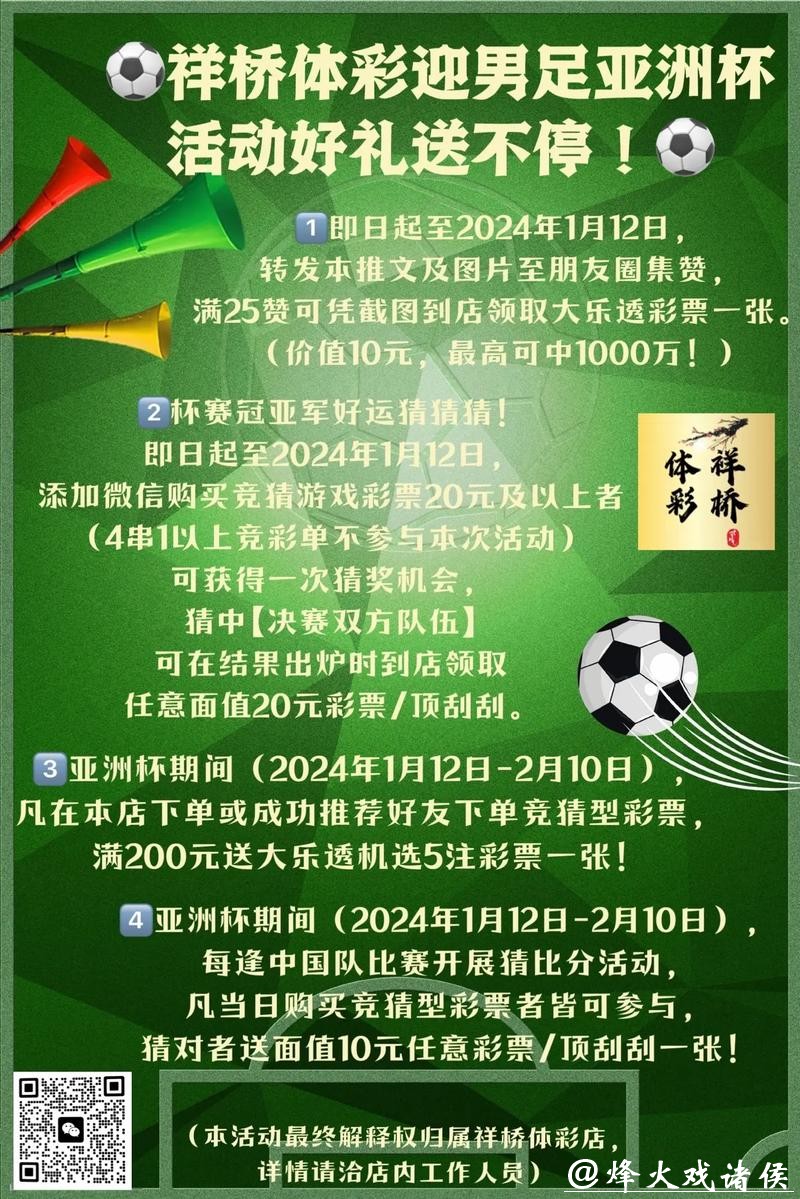 祥桥体彩迎男足亚洲杯
活动好礼送不停！

1 即日起至2024年1月12日，
转发本推文及图片至朋友圈集赞，
满25赞可凭截图到店领取大乐透彩票一张。
（价值10元，最高可中1000万！）

2 杯赛冠亚军好运猜猜猜！
即日起至2024年1月12日，
添加微信购买竞猜游戏彩票20元及以上者
（4串1以上竞彩单不参与本次活动）
可获得一次猜奖机会，
猜中【决赛双方队伍】
可在结果出炉时到店领取
任意面值20元彩票/顶刮刮。

祥桥
体彩

3 亚洲杯期间（2024年1月12日-2月10日），
凡在本店下单或成功推荐好友下单竞猜型彩票，
满200元送大乐透机选5注彩票一张！

4 亚洲杯期间（2024年1月12日-2月10日），
每逢中国队比赛开展猜比分活动，
凡当日购买竞猜型彩票者皆可参与，
猜对者送面值10元任意彩票/顶刮刮一张！

（本活动最终解释权归属祥桥体彩店，
详情请洽店内工作人员）

@烽火戏诸侯